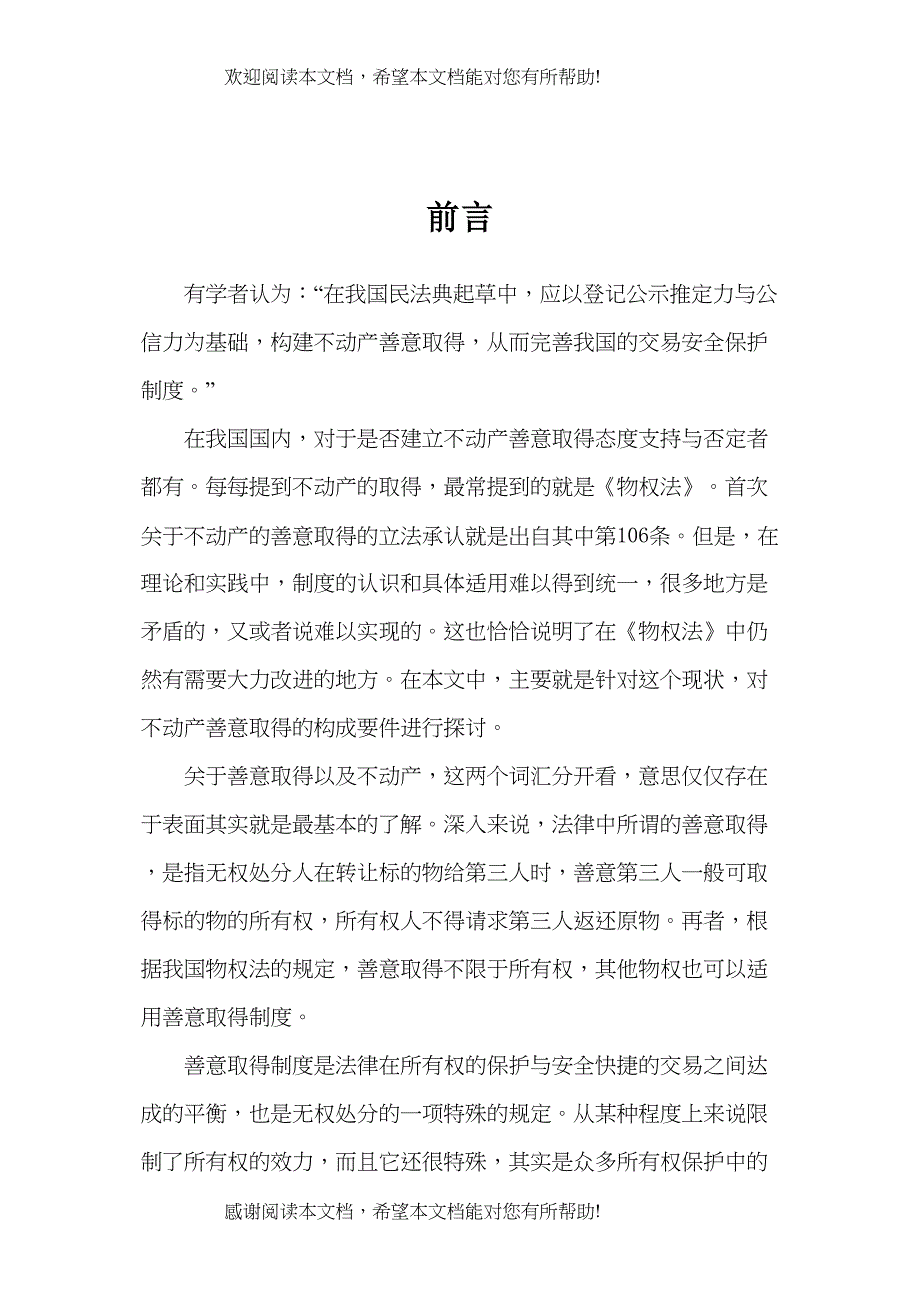 欢迎阅读本文档，希望本文档能对您有所帮助!

前言

有学者认为：“在我国民法典起草中，应以登记公示推定力与公信力为基础，构建不动产善意取得，从而完善我国的交易安全保护制度。”

在我国国内，对于是否建立不动产善意取得态度支持与否定者都有。每每提到不动产的取得，最常提到的就是《物权法》。首次关于不动产的善意取得的立法承认就是出自其中第106条。但是，在理论和实践中，制度的认识和具体适用难以得到统一，很多地方是矛盾的，又或者说难以实现的。这也恰恰说明了在《物权法》中仍然有需要大力改进的地方。在本文中，主要就是针对这个现状，对不动产善意取得的构成要件进行探讨。

关于善意取得以及不动产，这两个词汇分开看，意思仅仅存在于表面其实就是最基本的了解。深入来说，法律中所谓的善意取得，是指无权处分人在转让标的物给第三人时，善意第三人一般可取得标的物的所有权，所有权人不得请求第三人返还原物。再者，根据我国物权法的规定，善意取得不限于所有权，其他物权也可以适用善意取得制度。

善意取得制度是法律在所有权的保护与安全快捷的交易之间达成的平衡，也是无权处分的一项特殊的规定。从某种程度上来说限制了所有权的效力，而且它还很特殊，其实是众多所有权保护中的

感谢阅读本文档，希望本文档能对您有所帮助!